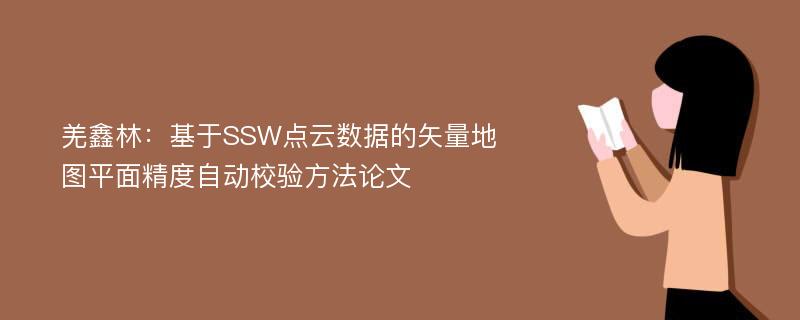 羌鑫林：基于SSW点云数据的矢量地图平面精度自动校验方法论文